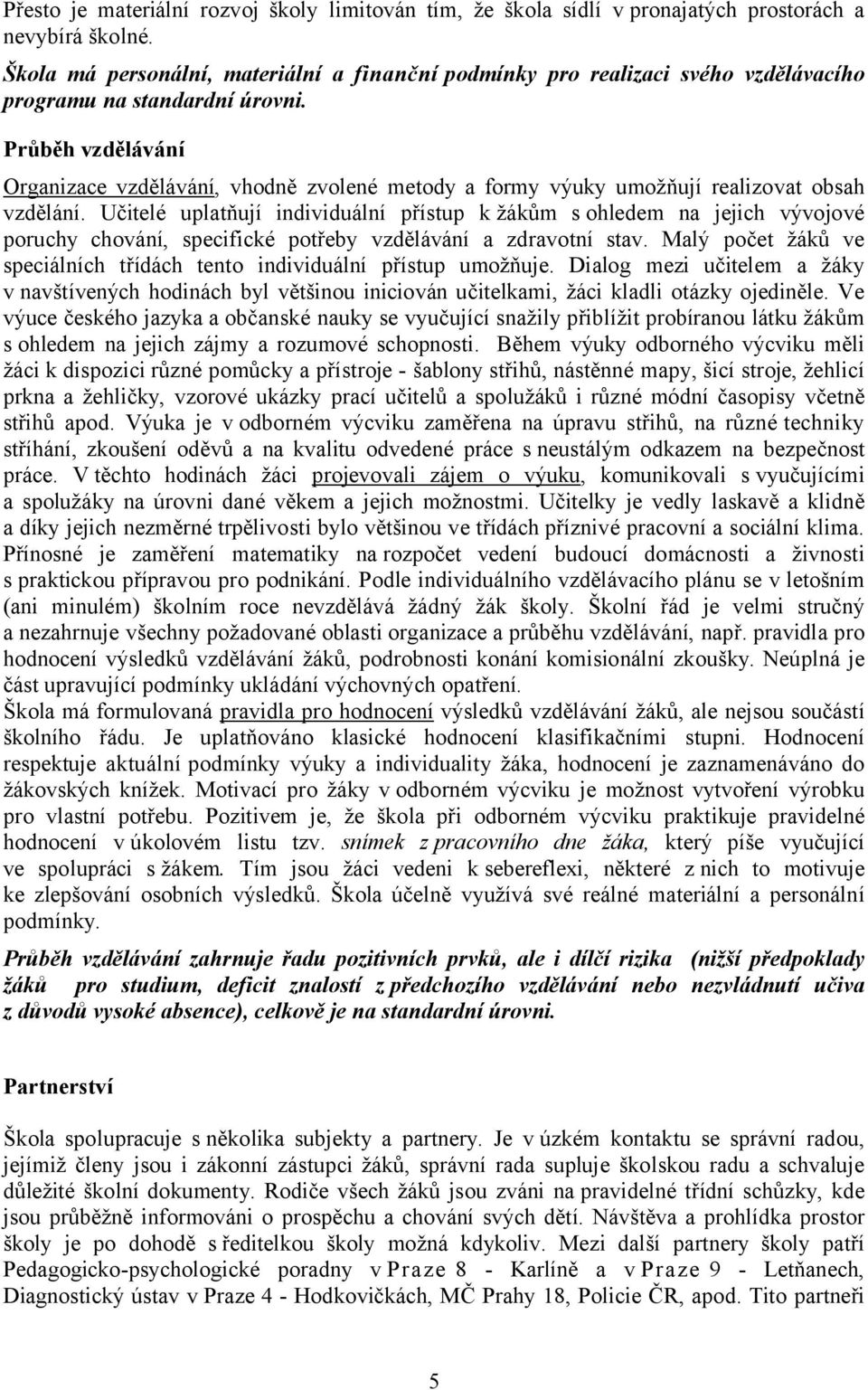 Přesto je materiální rozvoj školy limitován tím, že škola sídlí v pronajatých prostorách a nevybírá školné.

Škola má personální, materiální a finanční podmínky pro realizaci svého vzdělávacího programu na standardní úrovni.

Průběh vzdělávání

Organizace vzdělávání, vhodně zvolené metody a formy výuky umožňují realizovat obsah vzdělání. Učitelé uplatňují individuální přístup k žákům s ohledem na jejich vývojové poruchy chování, specifické potřeby vzdělávání a zdravotní stav. Malý počet žáků ve speciálních třídách tento individuální přístup umožňuje. Dialog mezi učitelem a žáky v navštívených hodinách byl většinou iniciován učitelkami, žáci kladli otázky ojediněle. Ve výuce českého jazyka a občanské nauky se vyučující snažily přiblížit probíranou látku žákům s ohledem na jejich zájmy a rozumové schopnosti. Během výuky odborného výcviku měli žáci k dispozici různé pomůcky a přístroje - šablony střihů, nástěnné mapy, šicí stroje, žehlicí prkna a žehličky, vzorové ukázky prací učitelů a spolužáků i různé módní časopisy včetně střihů apod. Výuka je v odborném výcviku zaměřena na úpravu střihů, na různé techniky stříhání, zkoušení oděvů a na kvalitu odvedené práce s neustálým odkazem na bezpečnost práce. V těchto hodinách žáci projevovali zájem o výuku, komunikovali s vyučujícími a spolužáky na úrovni dané věkem a jejich možnostmi. Učitelky je vedly laskavě a klidně a díky jejich nezměrné trpělivosti bylo většinou ve třídách příznivé pracovní a sociální klima. Přínosné je zaměření matematiky na rozpočet vedení budoucí domácnosti a živnosti s praktickou přípravou pro podnikání. Podle individuálního vzdělávacího plánu se v letošním (ani minulém) školním roce nevzdělává žádný žák školy. Školní řád je velmi stručný a nezahrnuje všechny požadované oblasti organizace a průběhu vzdělávání, např. pravidla pro hodnocení výsledků vzdělávání žáků, podrobnosti konání komisionální zkoušky. Neúplná je část upravující podmínky ukládání výchovných opatření.
Škola má formulovaná pravidla pro hodnocení výsledků vzdělávání žáků, ale nejsou součástí školního řádu. Je uplatňováno klasické hodnocení klasifikačními stupni. Hodnocení respektuje aktuální podmínky výuky a individuality žáka, hodnocení je zaznamenáváno do žákovských knížek. Motivací pro žáky v odborném výcviku je možnost vytvoření výrobku pro vlastní potřebu. Pozitivem je, že škola při odborném výcviku praktikuje pravidelné hodnocení v úkolovém listu tzv. snímek z pracovního dne žáka, který píše vyučující ve spolupráci s žákem. Tím jsou žáci vedeni k sebereflexi, některé z nich to motivuje ke zlepšování osobních výsledků. Škola účelně využívá své reálné materiální a personální podmínky.

Průběh vzdělávání zahrnuje řadu pozitivních prvků, ale i dílčí rizika (nižší předpoklady žáků pro studium, deficit znalostí z předchozího vzdělávání nebo nezvládnutí učiva z důvodů vysoké absence), celkově je na standardní úrovni.

Partnerství

Škola spolupracuje s několika subjekty a partnery. Je v úzkém kontaktu se správní radou, jejímiž členy jsou i zákonní zástupci žáků, správní rada supluje školskou radu a schvaluje důležité školní dokumenty. Rodiče všech žáků jsou zváni na pravidelné třídní schůzky, kde jsou průběžně informováni o prospěchu a chování svých dětí. Návštěva a prohlídka prostor školy je po dohodě s ředitelkou školy možná kdykoliv. Mezi další partnery školy patří Pedagogicko-psychologické poradny v Praze 8 - Karlíně a v Praze 9 - Letňanech, Diagnostický ústav v Praze 4 - Hodkovičkách, MČ Prahy 18, Policie ČR, apod. Tito partneři

5